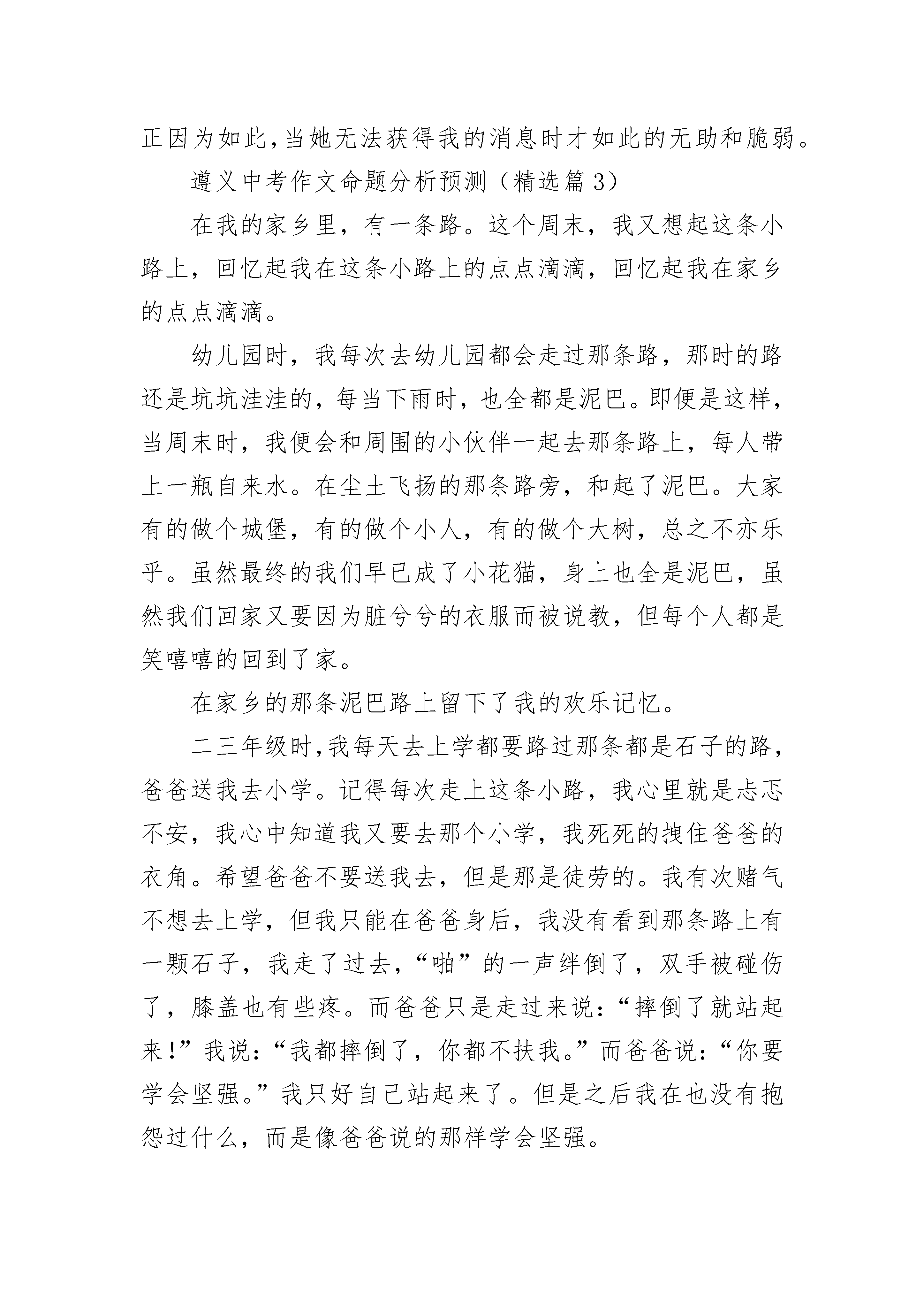 正因为如此，当她无法获得我的消息时才如此的无助和脆弱。

遵义中考作文命题分析预测（精选篇 3）

在我的家乡里，有一条路。这个周末，我又想起这条小路上，回忆起我在这条小路上的点点滴滴，回忆起我在家乡的点点滴滴。

幼儿园时，我每次去幼儿园都会走过那条路，那时的路还是坑坑洼洼的，每当下雨时，也全都是泥巴。即便是这样，当周末时，我便会和周围的小伙伴一起去那条路上，每人带上一瓶自来水。在尘土飞扬的那条路旁，和起了泥巴。大家有的做个城堡，有的做个小人，有的做个大树，总之不亦乐乎。虽然最终的我们早已成了小花猫，身上也全是泥巴，虽然我们回家又要因为脏兮兮的衣服而被说教，但每个人都是笑嘻嘻的回到了家。

在家乡的那条泥巴路上留下了我的欢乐记忆。

二三年级时，我每天去上学都要路过那条都是石子的路，爸爸送我去小学。记得每次走上这条小路，我心里就是忐忑不安，我心中知道我又要去那个小学，我死死的拽住爸爸的衣角。希望爸爸不要送我去，但是那是徒劳的。我有次赌气不想去上学，但我只能在爸爸身后，我没有看到那条路上有一颗石子，我走了过去，“啪”的一声绊倒了，双手被碰伤了，膝盖也有些疼。而爸爸只是走过来说：“摔倒了就站起来！”我说：“我都摔倒了，你都不扶我。”而爸爸说：“你要学会坚强。”我只好自己站起来了。但是之后我在也没有抱怨过什么，而是像爸爸说的那样学会坚强。